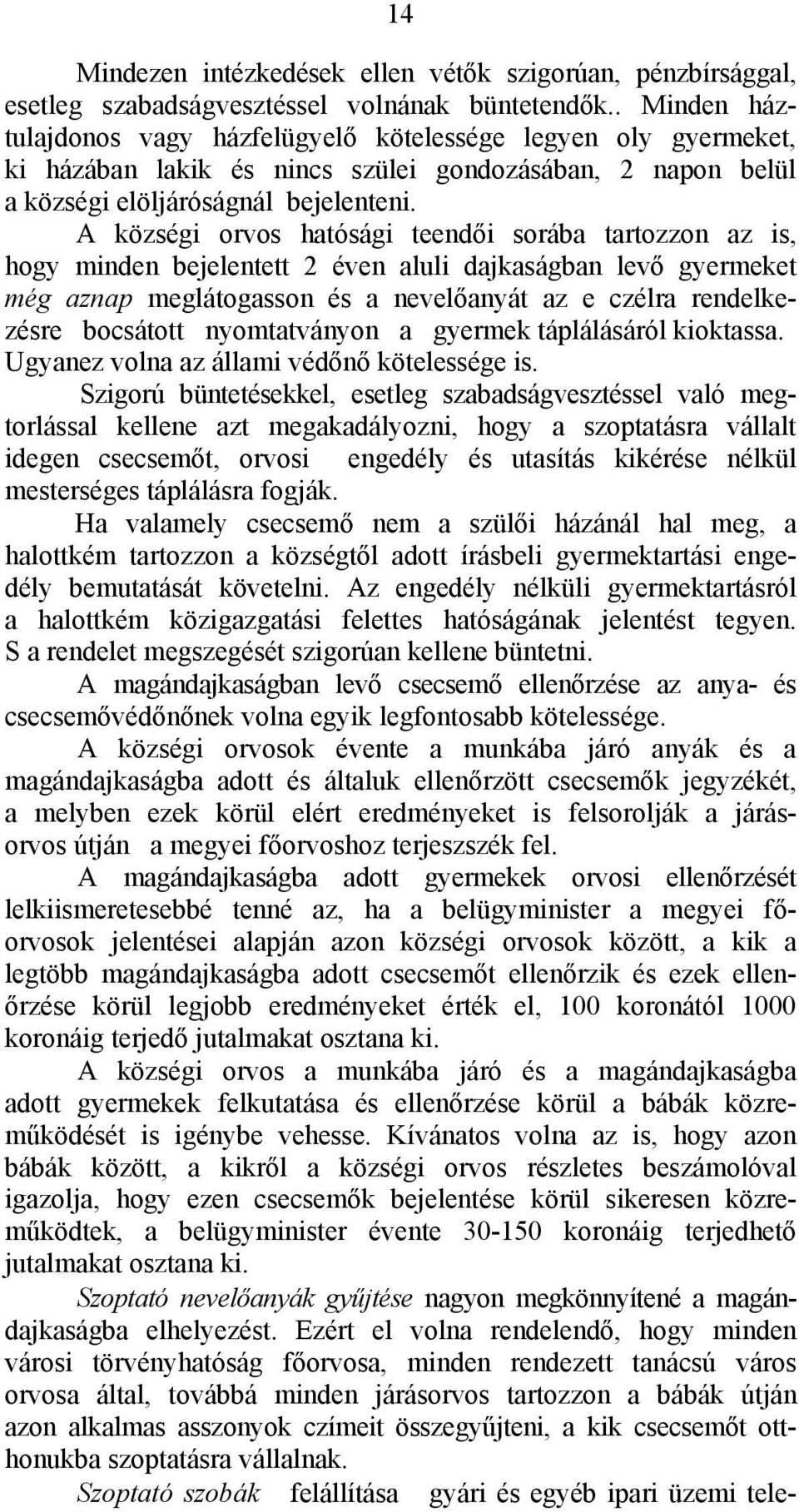 14

Mindezen intézkedések ellen vétők szigorúan, pénzbírsággal, esetleg szabadságvesztéssel volnának büntetendők.. Minden háztulajdonos vagy házfelügyelő kötelessége legyen oly gyermeket, ki házában lakik és nincs szülei gondozásában, 2 napon belül a községi elöljáróságnál bejelenteni.

A községi orvos hatósági teendői sorába tartozzon az is, hogy minden bejelentett 2 éven aluli dajkaságban levő gyermeket még aznap meglátogasson és a nevelőanyát az e czélra rendelkezésre bocsátott nyomtatványon a gyermek táplálásáról kioktassa. Ugyanez volna az állami védőnő kötelessége is.

Szigorú büntetésekkel, esetleg szabadságvesztéssel való megtorlással kellene azt megakadályozni, hogy a szoptatásra vállalt idegen csecsemőt, orvosi engedély és utasítás kikérése nélkül mesterséges táplálásra fogják.

Ha valamely csecsemő nem a szülői házánál hal meg, a halottkém tartozzon a községtől adott írásbeli gyermektartási engedély bemutatását követelni. Az engedély nélküli gyermektartásról a halottkém közigazgatási felettes hatóságának jelentést tegyen. S a rendelet megszegését szigorúan kellene büntetni.

A magándajkaságban levő csecsemő ellenőrzése az anya- és csecsemővédőnőnek volna egyik legfontosabb kötelessége.

A községi orvosok évente a munkába járó anyák és a magándajkaságba adott és általuk ellenőrzött csecsemők jegyzékét, a melyben ezek körül elért eredményeket is felsorolják a járásorvos útján a megyei főorvoshoz terjeszszék fel.

A magándajkaságba adott gyermekek orvosi ellenőrzését lelkiismeretesebbé tenné az, ha a belügyminister a megyei főorvosok jelentései alapján azon községi orvosok között, a kik a legtöbb magándajkaságba adott csecsemőt ellenőrzik és ezek ellenőrzése körül legjobb eredményeket érték el, 100 koronától 1000 koronáig terjedő jutalmakat osztana ki.

A községi orvos a munkába járó és a magándajkaságba adott gyermekek felkutatása és ellenőrzése körül a bábák közreműködését is igénybe vehesse. Kívánatos volna az is, hogy azon bábák között, a kikről a községi orvos részletes beszámolóval igazolja, hogy ezen csecsemők bejelentése körül sikeresen közreműködtek, a belügyminister évente 30-150 koronáig terjedhető jutalmakat osztana ki.

Szoptató nevelőanyák gyűjtése nagyon megkönnyítené a magándajkaságba elhelyezést. Ezért el volna rendelendő, hogy minden városi törvényhatóság főorvosa, minden rendezett tanácsú város orvosa által, továbbá minden járásorvos tartozzon a bábák útján azon alkalmas asszonyok czímeit összegyűjteni, a kik csecsemőt otthonukba szoptatásra vállalnak.

Szoptató szobák felállítása gyári és egyéb ipari üzemi tele-